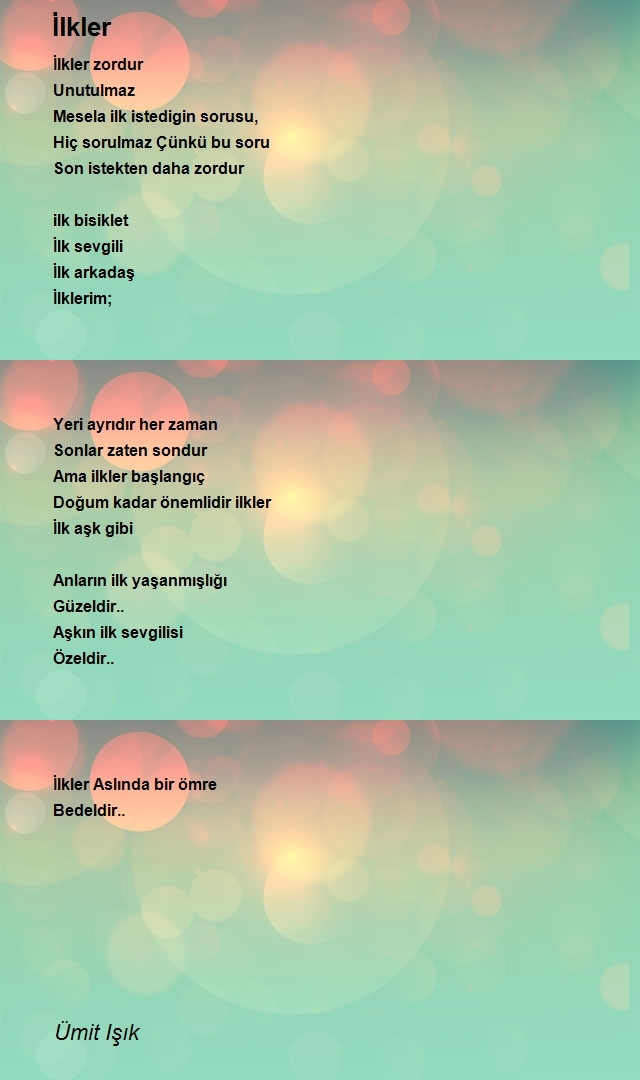 İlkler

İlkler zordur
Unutulmaz
Mesela ilk istedigin sorusu,
Hiç sorulmaz Çünkü bu soru
Son istekten daha zordur

ilk bisiklet
İlk sevgili
İlk arkadaş
İlklerim;

Yeri ayrıdır her zaman
Sonlar zaten sondur
Ama ilkler başlangıç
Doğum kadar önemlidir ilkler
İlk aşk gibi

Anların ilk yaşanmışlığı
Güzeldir..
Aşkın ilk sevgilisi
Özeldir..

İlkler Aslında bir ömre
Bedeldir..

Ümit Işık